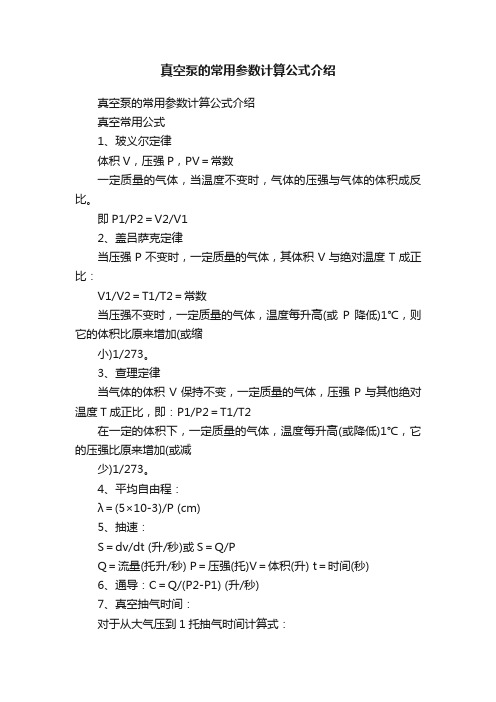 真空泵的常用参数计算公式介绍

真空泵的常用参数计算公式介绍

真空常用公式

1、玻义尔定律

体积 V，压强 P，PV＝常数

一定质量的气体，当温度不变时，气体的压强与气体的体积成反比。

即 P1/P2＝V2/V1

2、盖吕萨克定律

当压强 P 不变时，一定质量的气体，其体积 V 与绝对温度 T 成正比：

V1/V2＝T1/T2＝常数

当压强不变时，一定质量的气体，温度每升高(或 P 降低)1℃，则它的体积比原来增加(或缩

小)1/273。

3、查理定律

当气体的体积 V 保持不变，一定质量的气体，压强 P 与其他绝对温度 T 成正比，即：P1/P2＝T1/T2

在一定的体积下，一定质量的气体，温度每升高(或降低)1℃，它的压强比原来增加(或减

少)1/273。

4、平均自由程：

λ＝(5×10-3)/P (cm)

5、抽速：

S＝dv/dt (升/秒)或 S＝Q/P

Q＝流量(托升/秒) P＝压强(托)V＝体积(升) t＝时间(秒)

6、通导：C＝Q/(P2-P1) (升/秒)

7、真空抽气时间：

对于从大气压到 1 托抽气时间计算式：